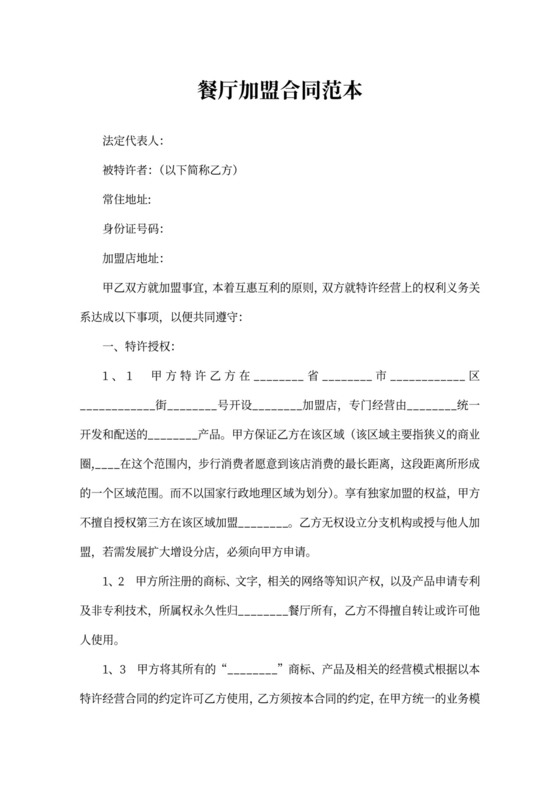 餐厅加盟合同范本

法定代表人:

被特许者:（以下简称乙方）

常住地址:

身份证号码:

加盟店地址:

甲乙双方就加盟事宜，本着互惠互利的原则，双方就特许经营上的权利义务关系达成以下事项，以便共同遵守:

一、特许授权:

1、1 甲方特许乙方在________省________市____________区____________街________号开设________加盟店，专门经营由________统一开发和配送的________产品。甲方保证乙方在该区域（该区域主要指狭义的商业圈,____在这个范围内，步行消费者愿意到该店消费的最长距离，这段距离所形成的一个区域范围。而不以国家行政地理区域为划分）。享有独家加盟的权益，甲方不擅自授权第三方在该区域加盟________。乙方无权设立分支机构或授与他人加盟，若需发展扩大增设分店，必须向甲方申请。

1、2 甲方所注册的商标、文字，相关的网络等知识产权，以及产品申请专利及非专利技术，所属权永久性归________餐厅所有，乙方不得擅自转让或许可他人使用。

1、3 甲方将其所有的“________”商标、产品及相关的经营模式根据以本特许经营合同的约定许可乙方使用，乙方须按本合同的约定，在甲方统一的业务模